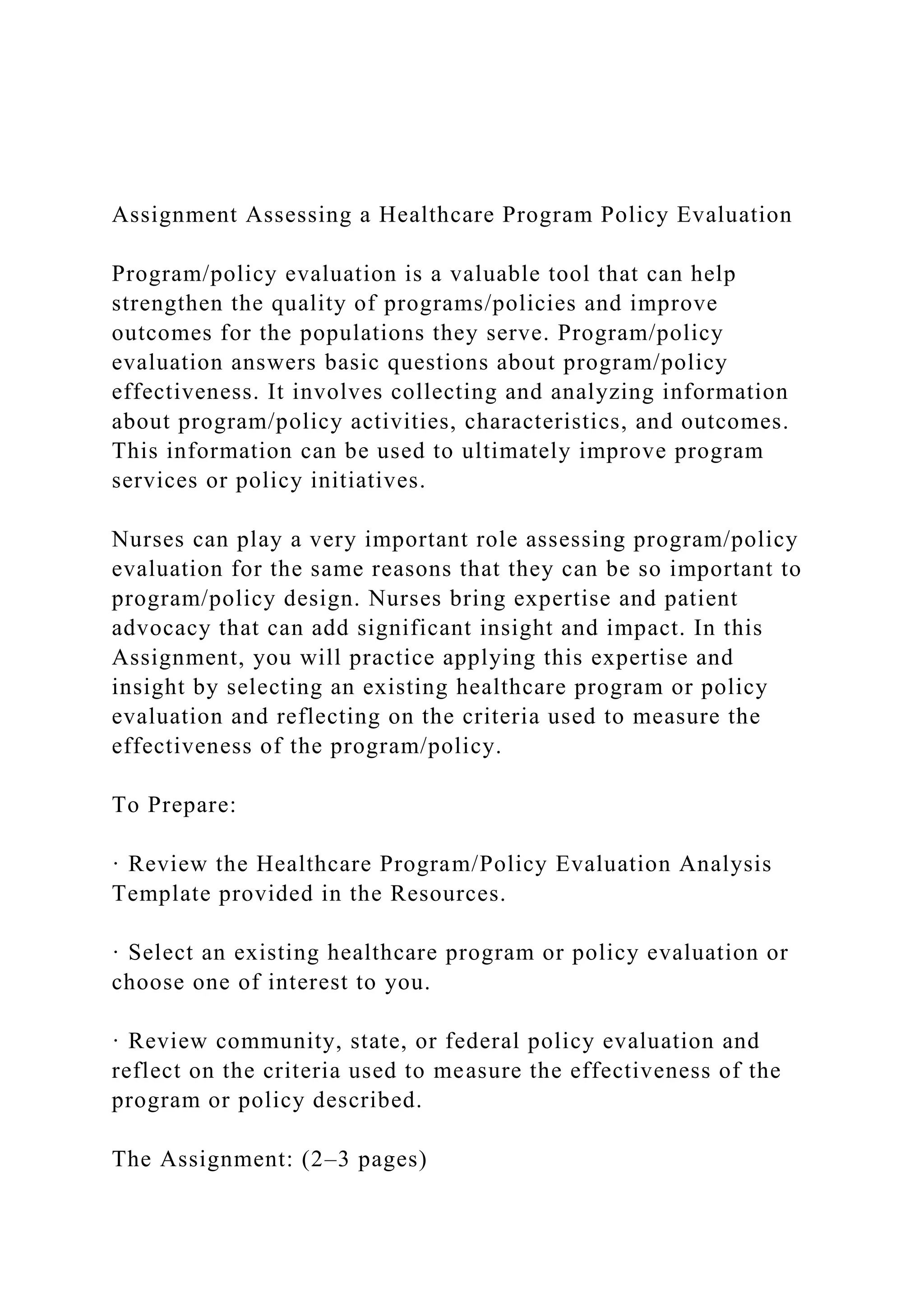 Assignment Assessing a Healthcare Program Policy Evaluation

Program/policy evaluation is a valuable tool that can help strengthen the quality of programs/policies and improve outcomes for the populations they serve. Program/policy evaluation answers basic questions about program/policy effectiveness. It involves collecting and analyzing information about program/policy activities, characteristics, and outcomes. This information can be used to ultimately improve program services or policy initiatives.

Nurses can play a very important role assessing program/policy evaluation for the same reasons that they can be so important to program/policy design. Nurses bring expertise and patient advocacy that can add significant insight and impact. In this Assignment, you will practice applying this expertise and insight by selecting an existing healthcare program or policy evaluation and reflecting on the criteria used to measure the effectiveness of the program/policy.

To Prepare:

· Review the Healthcare Program/Policy Evaluation Analysis Template provided in the Resources.

· Select an existing healthcare program or policy evaluation or choose one of interest to you.

· Review community, state, or federal policy evaluation and reflect on the criteria used to measure the effectiveness of the program or policy described.

The Assignment: (2–3 pages)